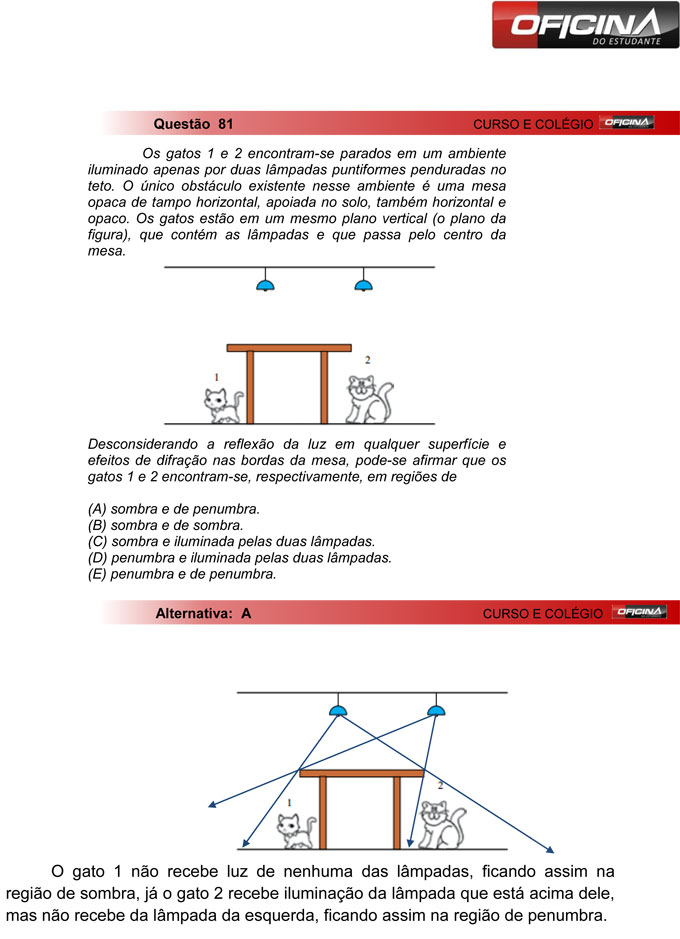 OFICINA
DO ESTUDANTE

Questão 81
CURSO E COLÉGIO OFICINA

Os gatos 1 e 2 encontram-se parados em um ambiente iluminado apenas por duas lâmpadas puntiformes penduradas no teto. O único obstáculo existente nesse ambiente é uma mesa opaca de tampo horizontal, apoiada no solo, também horizontal e opaco. Os gatos estão em um mesmo plano vertical (o plano da figura), que contém as lâmpadas e que passa pelo centro da mesa.

1
2

Desconsiderando a reflexão da luz em qualquer superfície e efeitos de difração nas bordas da mesa, pode-se afirmar que os gatos 1 e 2 encontram-se, respectivamente, em regiões de

(A) sombra e de penumbra.
(B) sombra e de sombra.
(C) sombra e iluminada pelas duas lâmpadas.
(D) penumbra e iluminada pelas duas lâmpadas.
(E) penumbra e de penumbra.

Alternativa: A
CURSO E COLÉGIO OFICINA

1
2

O gato 1 não recebe luz de nenhuma das lâmpadas, ficando assim na região de sombra, já o gato 2 recebe iluminação da lâmpada que está acima dele, mas não recebe da lâmpada da esquerda, ficando assim na região de penumbra.